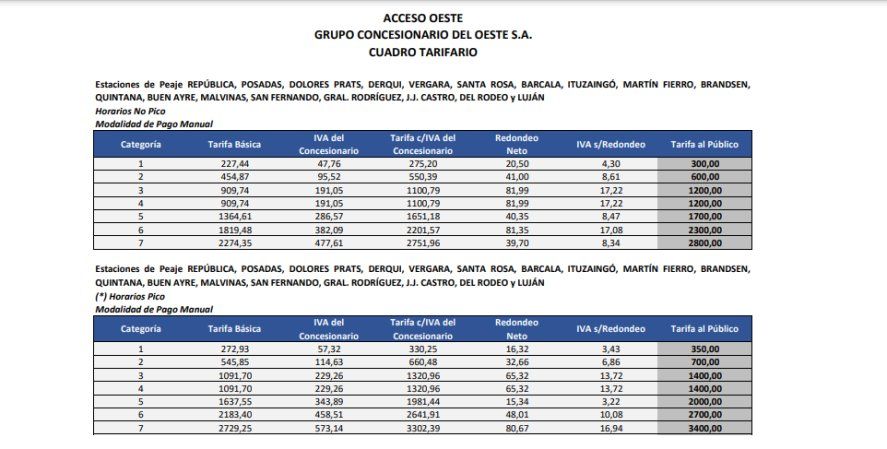 ACCESO OESTE
GRUPO CONCESIONARIO DEL OESTE S.A.
CUADRO TARIFARIO

Estaciones de Peaje REPÚBLICA, POSADAS, DOLORES PRATS, DERQUI, VERGARA, SANTA ROSA, BARCALA, ITUZAINGÓ, MARTÍN FIERRO, BRANDSEN, QUINTANA, BUEN AYRE, MALVINAS, SAN FERNANDO, GRAL. RODRÍGUEZ, J.J. CASTRO, DEL RODEO y LUJÁN
Horarios No Pico
Modalidad de Pago Manual

| Categoría | Tarifa Básica | IVA del Concesionario | Tarifa c/IVA del Concesionario | Redondeo Neto | IVA s/Redondeo | Tarifa al Público |
|---|---|---|---|---|---|---|
| 1 | 227,44 | 47,76 | 275,20 | 20,50 | 4,30 | 300,00 |
| 2 | 454,87 | 95,52 | 550,39 | 41,00 | 8,61 | 600,00 |
| 3 | 909,74 | 191,05 | 1100,79 | 81,99 | 17,22 | 1200,00 |
| 4 | 909,74 | 191,05 | 1100,79 | 81,99 | 17,22 | 1200,00 |
| 5 | 1364,61 | 286,57 | 1651,18 | 40,35 | 8,47 | 1700,00 |
| 6 | 1819,48 | 382,09 | 2201,57 | 81,35 | 17,08 | 2300,00 |
| 7 | 2274,35 | 477,61 | 2751,96 | 39,70 | 8,34 | 2800,00 |

Estaciones de Peaje REPÚBLICA, POSADAS, DOLORES PRATS, DERQUI, VERGARA, SANTA ROSA, BARCALA, ITUZAINGÓ, MARTÍN FIERRO, BRANDSEN, QUINTANA, BUEN AYRE, MALVINAS, SAN FERNANDO, GRAL. RODRÍGUEZ, J.J. CASTRO, DEL RODEO y LUJÁN
(*) Horarios Pico
Modalidad de Pago Manual

| Categoría | Tarifa Básica | IVA del Concesionario | Tarifa c/IVA del Concesionario | Redondeo Neto | IVA s/Redondeo | Tarifa al Público |
|---|---|---|---|---|---|---|
| 1 | 272,93 | 57,32 | 330,25 | 16,32 | 3,43 | 350,00 |
| 2 | 545,85 | 114,63 | 660,48 | 32,66 | 6,86 | 700,00 |
| 3 | 1091,70 | 229,26 | 1320,96 | 65,32 | 13,72 | 1400,00 |
| 4 | 1091,70 | 229,26 | 1320,96 | 65,32 | 13,72 | 1400,00 |
| 5 | 1637,55 | 343,89 | 1981,44 | 15,34 | 3,22 | 2000,00 |
| 6 | 2183,40 | 458,51 | 2641,91 | 48,01 | 10,08 | 2700,00 |
| 7 | 2729,25 | 573,14 | 3302,39 | 80,67 | 16,94 | 3400,00 |